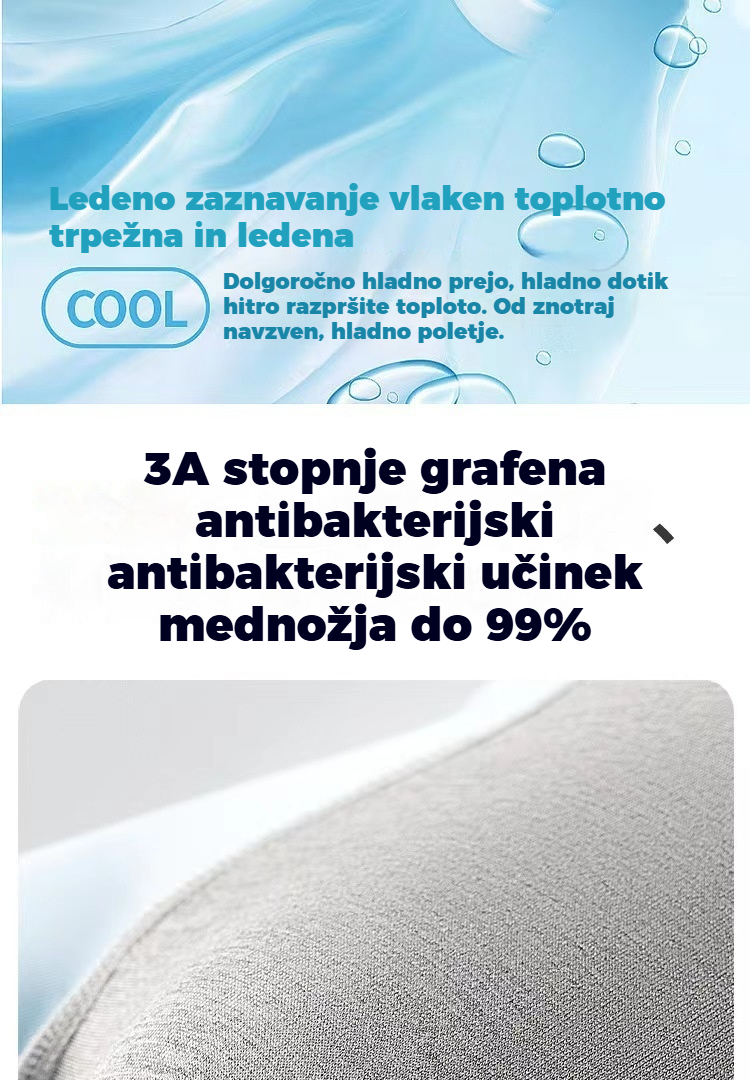 Ledeno zaznavanje vlaken toplotno trpežna in ledena

COOL

Dolgoročno hladno prejo, hladno dotik hitro razpršite toploto. Od znotraj navzven, hladno poletje.

3A stopnje grafena antibakterijski antibakterijski učinek mednožja do 99%